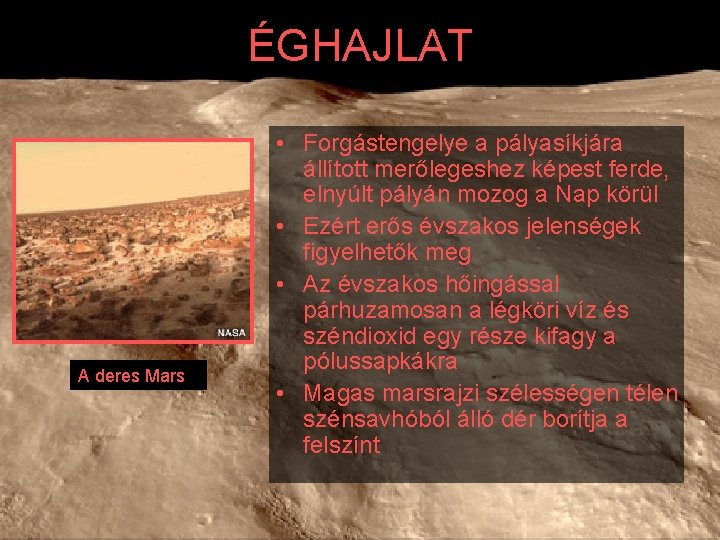 ÉGHAJLAT

NASA

A deres Mars

• Forgástengelye a pályasíkjára állított merőlegeshez képest ferde, elnyúlt pályán mozog a Nap körül
• Ezért erős évszakos jelenségek figyelhetők meg
• Az évszakos hőingással párhuzamosan a légköri víz és széndioxid egy része kifagy a pólussapkákra
• Magas marsrajzi szélességen télen szénsavhóból álló dér borítja a felszínt